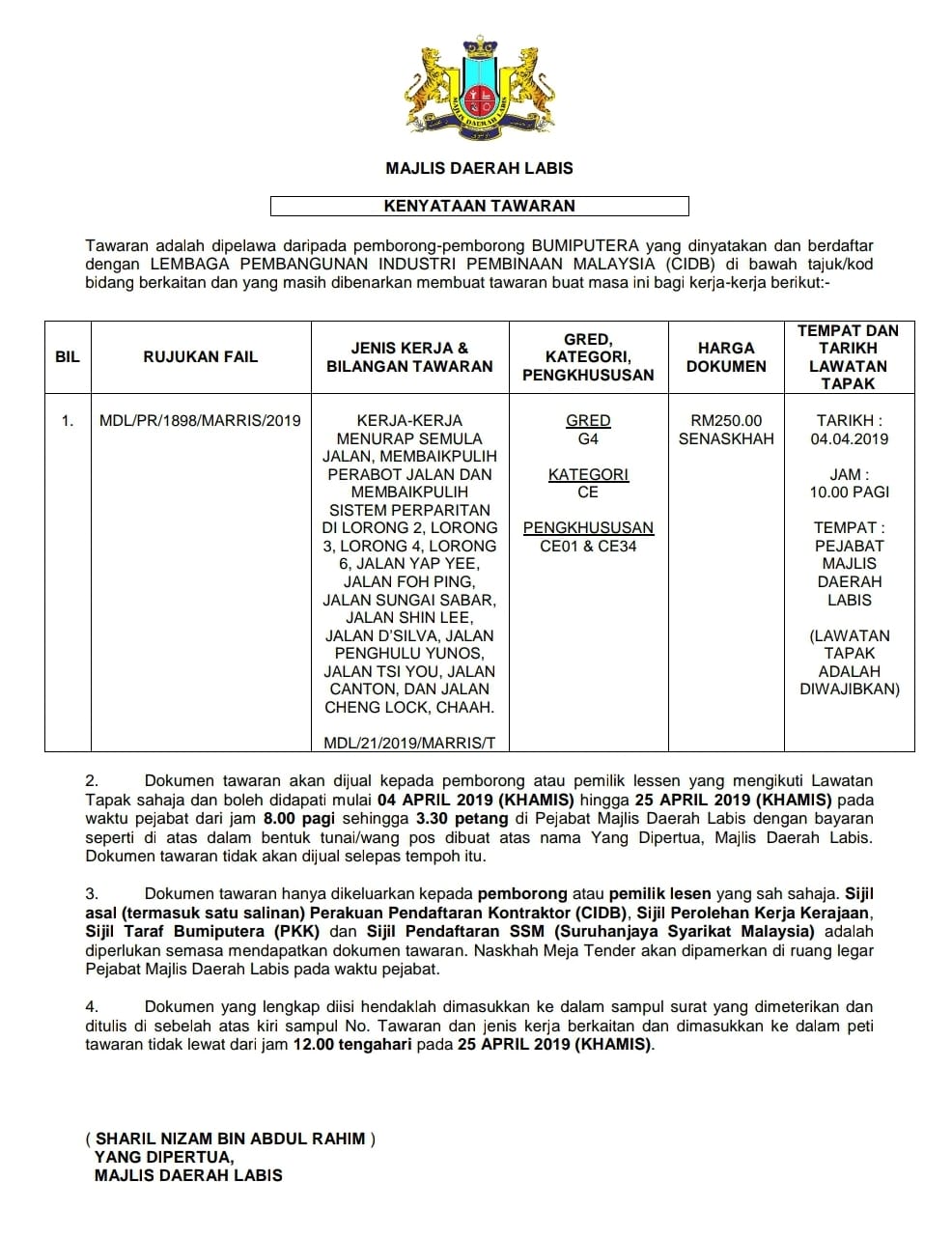 MAJLIS DAERAH LABIS

MAJLIS DAERAH LABIS

KENYATAAN TAWARAN

Tawaran adalah dipelawa daripada pemborong-pemborong BUMIPUTERA yang dinyatakan dan berdaftar dengan LEMBAGA PEMBANGUNAN INDUSTRI PEMBINAAN MALAYSIA (CIDB) di bawah tajuk/kod bidang berkaitan dan yang masih dibenarkan membuat tawaran buat masa ini bagi kerja-kerja berikut:-

| BIL | RUJUKAN FAIL | JENIS KERJA & BILANGAN TAWARAN | GRED, KATEGORI, PENGKHUSUSAN | HARGA DOKUMEN | TEMPAT DAN TARIKH LAWATAN TAPAK |
|---|---|---|---|---|---|
| 1. | MDL/PR/1898/MARRIS/2019 | KERJA-KERJA MENURAP SEMULA JALAN, MEMBAIKPULIH PERABOT JALAN DAN MEMBAIKPULIH SISTEM PERPARITAN DI LORONG 2, LORONG 3, LORONG 4, LORONG 6, JALAN YAP YEE, JALAN FOH PING, JALAN SUNGAI SABAR, JALAN SHIN LEE, JALAN D'SILVA, JALAN PENGHULU YUNOS, JALAN TSI YOU, JALAN CANTON, DAN JALAN CHENG LOCK, CHAAH. MDL/21/2019/MARRIS/T | GRED G4 KATEGORI CE PENGKHUSUSAN CE01 & CE34 | RM250.00 SENASKHAH | TARIKH : 04.04.2019 JAM : 10.00 PAGI TEMPAT : PEJABAT MAJLIS DAERAH LABIS (LAWATAN TAPAK ADALAH DIWAJIBKAN) |

2. Dokumen tawaran akan dijual kepada pemborong atau pemilik lessen yang mengikuti Lawatan Tapak sahaja dan boleh didapati mulai 04 APRIL 2019 (KHAMIS) hingga 25 APRIL 2019 (KHAMIS) pada waktu pejabat dari jam 8.00 pagi sehingga 3.30 petang di Pejabat Majlis Daerah Labis dengan bayaran seperti di atas dalam bentuk tunai/wang pos dibuat atas nama Yang Dipertua, Majlis Daerah Labis. Dokumen tawaran tidak akan dijual selepas tempoh itu.

3. Dokumen tawaran hanya dikeluarkan kepada pemborong atau pemilik lesen yang sah sahaja. Sijil asal (termasuk satu salinan) Perakuan Pendaftaran Kontraktor (CIDB), Sijil Perolehan Kerja Kerajaan, Sijil Taraf Bumiputera (PKK) dan Sijil Pendaftaran SSM (Suruhanjaya Syarikat Malaysia) adalah diperlukan semasa mendapatkan dokumen tawaran. Naskhah Meja Tender akan dipamerkan di ruang legar Pejabat Majlis Daerah Labis pada waktu pejabat.

4. Dokumen yang lengkap diisi hendaklah dimasukkan ke dalam sampul surat yang dimeterikan dan ditulis di sebelah atas kiri sampul No. Tawaran dan jenis kerja berkaitan dan dimasukkan ke dalam peti tawaran tidak lewat dari jam 12.00 tengahari pada 25 APRIL 2019 (KHAMIS).

( SHARIL NIZAM BIN ABDUL RAHIM )
YANG DIPERTUA,
MAJLIS DAERAH LABIS